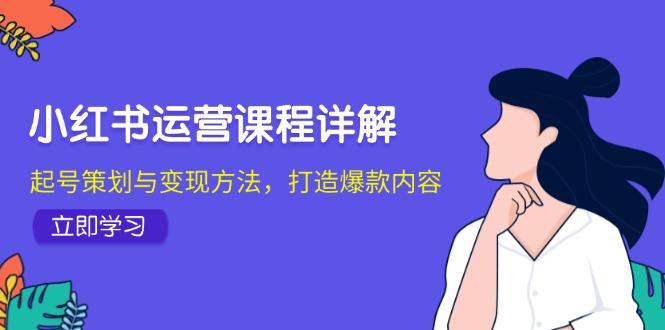 小红书运营课程详解

起号策划与变现方法，打造爆款内容

立即学习